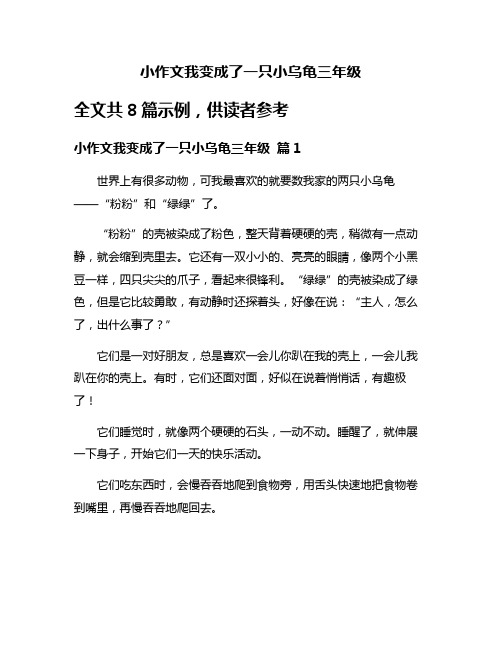 小作文我变成了一只小乌龟三年级

全文共 8 篇示例，供读者参考

小作文我变成了一只小乌龟三年级 篇 1

世界上有很多动物，可我最喜欢的就要数我家的两只小乌龟——“粉粉”和“绿绿”了。

“粉粉”的壳被染成了粉色，整天背着硬硬的壳，稍微有一点动静，就会缩到壳里去。它还有一双小小的、亮亮的眼睛，像两个小黑豆一样，四只尖尖的爪子，看起来很锋利。“绿绿”的壳被染成了绿色，但是它比较勇敢，有动静时还探着头，好像在说：“主人，怎么了，出什么事了？”

它们是一对好朋友，总是喜欢一会儿你趴在我的壳上，一会儿我趴在你的壳上。有时，它们还面对面，好似在说着悄悄话，有趣极了！

它们睡觉时，就像两个硬硬的石头，一动不动。睡醒了，就伸展一下身子，开始它们一天的快乐活动。

它们吃东西时，会慢吞吞地爬到食物旁，用舌头快速地把食物卷到嘴里，再慢吞吞地爬回去。